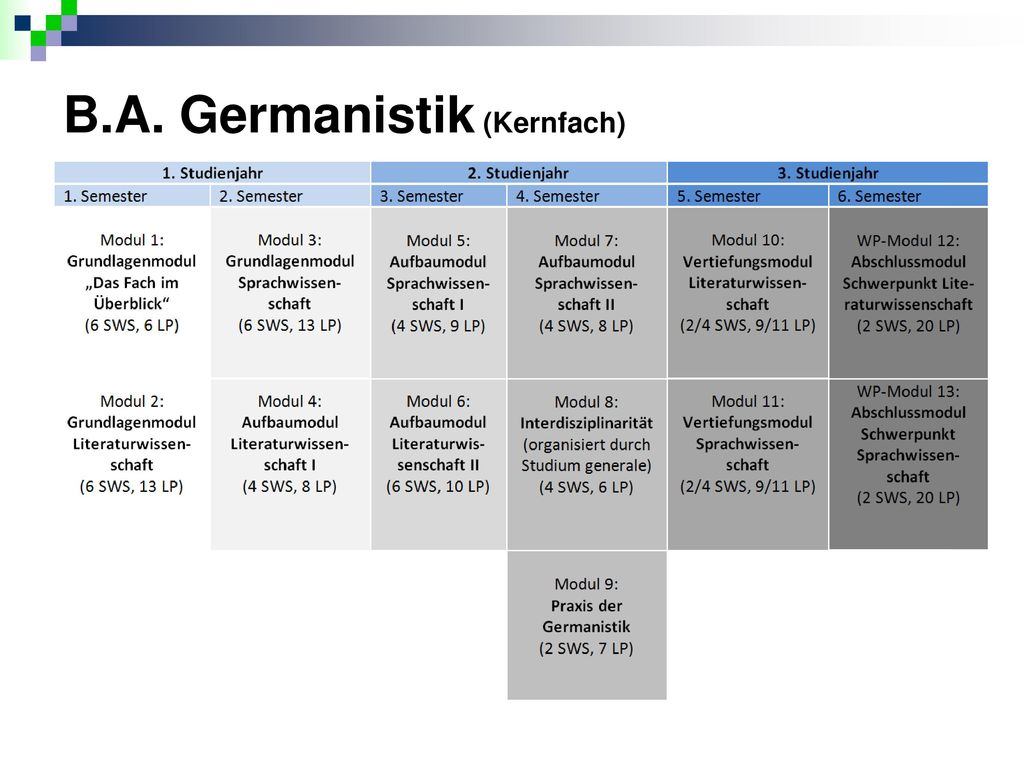 B.A. Germanistik (Kernfach)

| 1. Studienjahr | | 2. Studienjahr | | 3. Studienjahr | |
|---|---|---|---|---|---|
| 1. Semester | 2. Semester | 3. Semester | 4. Semester | 5. Semester | 6. Semester |
| Modul 1: Grundlagenmodul „Das Fach im Überblick“ (6 SWS, 6 LP) | Modul 3: Grundlagenmodul Sprachwissenschaft (6 SWS, 13 LP) | Modul 5: Aufbaumodul Sprachwissenschaft I (4 SWS, 9 LP) | Modul 7: Aufbaumodul Sprachwissenschaft II (4 SWS, 8 LP) | Modul 10: Vertiefungsmodul Literaturwissenschaft (2/4 SWS, 9/11 LP) | WP-Modul 12: Abschlussmodul Schwerpunkt Literaturwissenschaft (2 SWS, 20 LP) |
| Modul 2: Grundlagenmodul Literaturwissenschaft (6 SWS, 13 LP) | Modul 4: Aufbaumodul Literaturwissenschaft I (4 SWS, 8 LP) | Modul 6: Aufbaumodul Literaturwissenschaft II (6 SWS, 10 LP) | Modul 8: Interdisziplinarität (organisiert durch Studium generale) (4 SWS, 6 LP) | Modul 11: Vertiefungsmodul Sprachwissenschaft (2/4 SWS, 9/11 LP) | WP-Modul 13: Abschlussmodul Schwerpunkt Sprachwissenschaft (2 SWS, 20 LP) |
| | | | Modul 9: Praxis der Germanistik (2 SWS, 7 LP) | | |